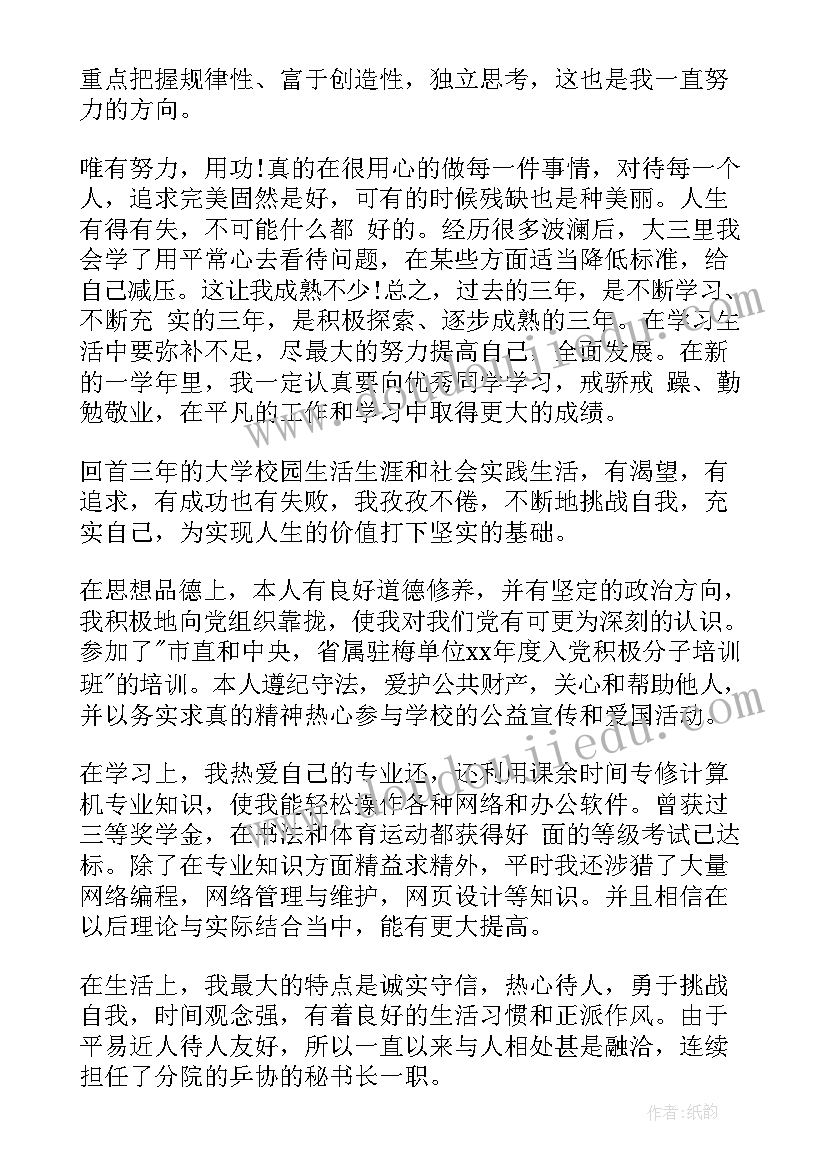 重点把握规律性、富于创造性，独立思考，这也是我一直努力的方向。

唯有努力，用功!真的在很用心的做每一件事情，对待每一个人，追求完美固然是好，可有的时候残缺也是种美丽。人生有得有失，不可能什么都 好的。经历很多波澜后，大三里我会学了用平常心去看待问题，在某些方面适当降低标准，给自己减压。这让我成熟不少!总之，过去的三年，是不断学习、不断充 实的三年，是积极探索、逐步成熟的三年。在学习生活中要弥补不足，尽最大的努力提高自己，全面发展。在新的一学年里，我一定认真要向优秀同学学习，戒骄戒 躁、勤勉敬业，在平凡的工作和学习中取得更大的成绩。

回首三年的大学校园生活生涯和社会实践生活，有渴望，有追求，有成功也有失败，我孜孜不倦，不断地挑战自我，充实自己，为实现人生的价值打下坚实的基础。

在思想品德上，本人有良好道德修养，并有坚定的政治方向，我积极地向党组织靠拢，使我对我们党有可更为深刻的认识。参加了"市直和中央，省属驻梅单位xx年度入党积极分子培训班"的培训。本人遵纪守法，爱护公共财产，关心和帮助他人，并以务实求真的精神热心参与学校的公益宣传和爱国活动。

在学习上，我热爱自己的专业还，还利用课余时间专修计算机专业知识，使我能轻松操作各种网络和办公软件。曾获过三等奖学金，在书法和体育运动都获得好 面的等级考试已达标。除了在专业知识方面精益求精外，平时我还涉猎了大量网络编程，网络管理与维护，网页设计等知识。并且相信在以后理论与实际结合当中，能有更大提高。

在生活上，我最大的特点是诚实守信，热心待人，勇于挑战自我，时间观念强，有着良好的生活习惯和正派作风。由于平易近人待人友好，所以一直以来与人相处甚是融洽，连续担任了分院的乒协的秘书长一职。

作者：纸韵